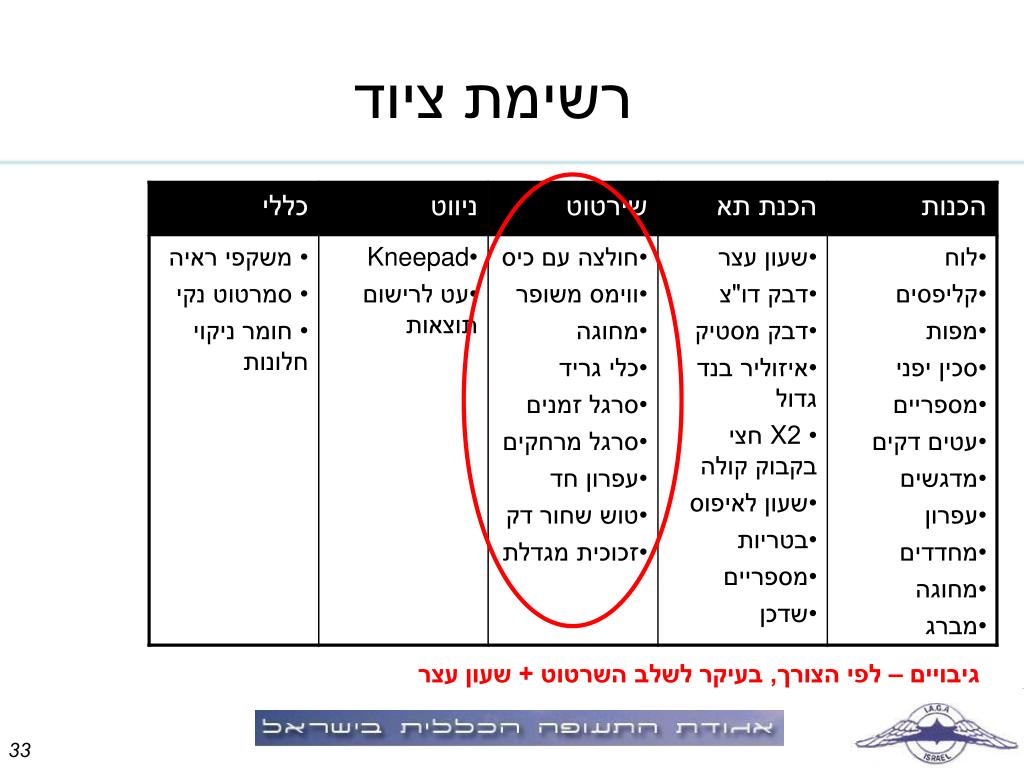 רשימת ציוד

| הכנות | הכנת תא | שירטוט | ניווט | כללי |
|---|---|---|---|---|
| •לוח •קליפסים •מפות •סכין יפני •מספריים •עטים דקים •מדגשים •עפרון •מחדדים •מחוגה •מברג | •שעון עצר •דבק דו"צ •דבק מסטיק •איזוליר בנד גדול • X2 חצי בקבוק קולה •שעון לאיפוס •בטריות •מספריים •שדכן | •חולצה עם כיס •ווימס משופר •מחוגה •כלי גריד •סרגל זמנים •סרגל מרחקים •עפרון חד •טוש שחור דק •זכוכית מגדלת | •Kneepad •עט לרישום תוצאות | • משקפי ראיה • סמרטוט נקי • חומר ניקוי חלונות |

גיבויים – לפי הצורך, בעיקר לשלב השרטוט + שעון עצר

אגודת התעופה הכללית בישראל

I.A.G.A ISRAEL

33